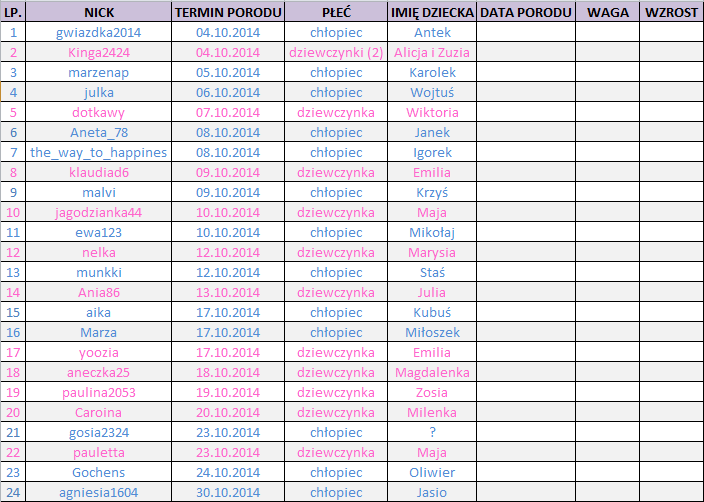 | LP. | NICK | TERMIN PORODU | PŁEĆ | IMIĘ DZIECKA | DATA PORODU | WAGA | WZROST |
|---|---|---|---|---|---|---|---|
| 1 | gwiazdka2014 | 04.10.2014 | chłopiec | Antek | | | |
| 2 | Kinga2424 | 04.10.2014 | dziewczynki (2) | Alicja i Zuzia | | | |
| 3 | marzenap | 05.10.2014 | chłopiec | Karolek | | | |
| 4 | julka | 06.10.2014 | chłopiec | Wojtuś | | | |
| 5 | dotkawy | 07.10.2014 | dziewczynka | Wiktoria | | | |
| 6 | Aneta_78 | 08.10.2014 | chłopiec | Janek | | | |
| 7 | the_way_to_happines | 08.10.2014 | chłopiec | Igorek | | | |
| 8 | klaudiad6 | 09.10.2014 | dziewczynka | Emilia | | | |
| 9 | malvi | 09.10.2014 | chłopiec | Krzyś | | | |
| 10 | jagodzianka44 | 10.10.2014 | dziewczynka | Maja | | | |
| 11 | ewa123 | 10.10.2014 | chłopiec | Mikołaj | | | |
| 12 | nelka | 12.10.2014 | dziewczynka | Marysia | | | |
| 13 | munkki | 12.10.2014 | chłopiec | Staś | | | |
| 14 | Ania86 | 13.10.2014 | dziewczynka | Julia | | | |
| 15 | aika | 17.10.2014 | chłopiec | Kubuś | | | |
| 16 | Marza | 17.10.2014 | chłopiec | Miłoszek | | | |
| 17 | yoozia | 17.10.2014 | dziewczynka | Emilia | | | |
| 18 | aneczka25 | 18.10.2014 | dziewczynka | Magdalenka | | | |
| 19 | paulina2053 | 19.10.2014 | dziewczynka | Zosia | | | |
| 20 | Caroina | 20.10.2014 | dziewczynka | Milenka | | | |
| 21 | gosia2324 | 23.10.2014 | chłopiec | ? | | | |
| 22 | pauletta | 23.10.2014 | dziewczynka | Maja | | | |
| 23 | Gochens | 24.10.2014 | chłopiec | Oliwier | | | |
| 24 | agniesia1604 | 30.10.2014 | chłopiec | Jasio | | | |